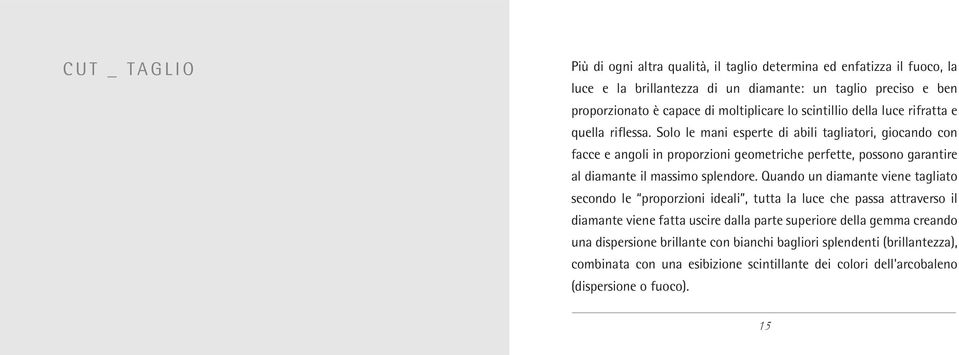 CUT _ TAGLIO

Più di ogni altra qualità, il taglio determina ed enfatizza il fuoco, la luce e la brillantezza di un diamante: un taglio preciso e ben proporzionato è capace di moltiplicare lo scintillio della luce rifratta e quella riflessa. Solo le mani esperte di abili tagliatori, giocando con facce e angoli in proporzioni geometriche perfette, possono garantire al diamante il massimo splendore. Quando un diamante viene tagliato secondo le "proporzioni ideali", tutta la luce che passa attraverso il diamante viene fatta uscire dalla parte superiore della gemma creando una dispersione brillante con bianchi bagliori splendenti (brillantezza), combinata con una esibizione scintillante dei colori dell'arcobaleno (dispersione o fuoco).

15